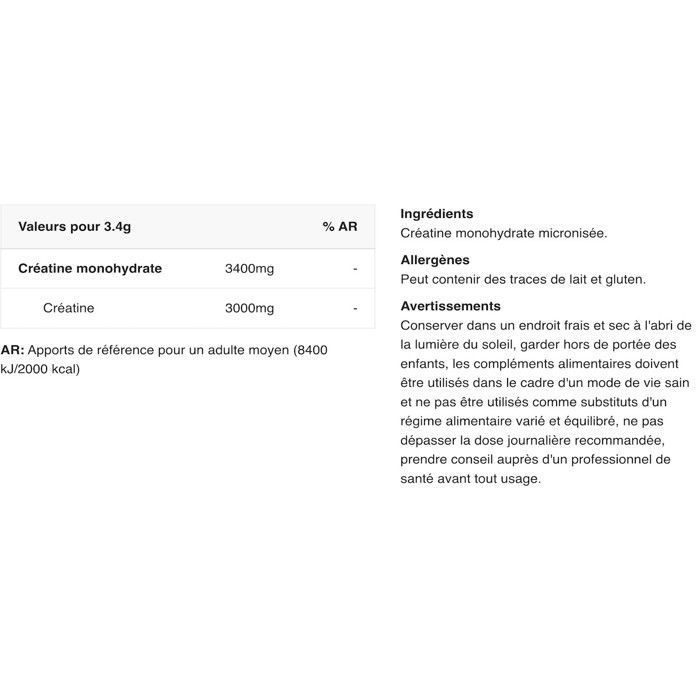 | Valeurs pour 3.4g | | % AR |
|---|---|---|
| Créatine monohydrate | 3400mg | - |
| Créatine | 3000mg | - |

AR: Apports de référence pour un adulte moyen (8400 kJ/2000 kcal)

Ingrédients
Créatine monohydrate micronisée.

Allergènes
Peut contenir des traces de lait et gluten.

Avertissements
Conserver dans un endroit frais et sec à l'abri de la lumière du soleil, garder hors de portée des enfants, les compléments alimentaires doivent être utilisés dans le cadre d'un mode de vie sain et ne pas être utilisés comme substituts d'un régime alimentaire varié et équilibré, ne pas dépasser la dose journalière recommandée, prendre conseil auprès d'un professionnel de santé avant tout usage.